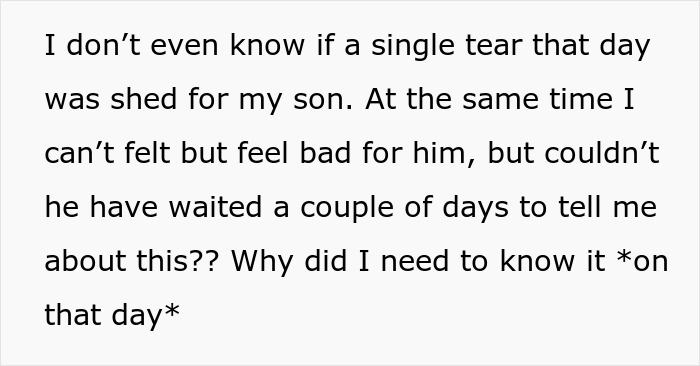 I don’t even know if a single tear that day was shed for my son. At the same time I can’t felt but feel bad for him, but couldn’t he have waited a couple of days to tell me about this?? Why did I need to know it *on that day*